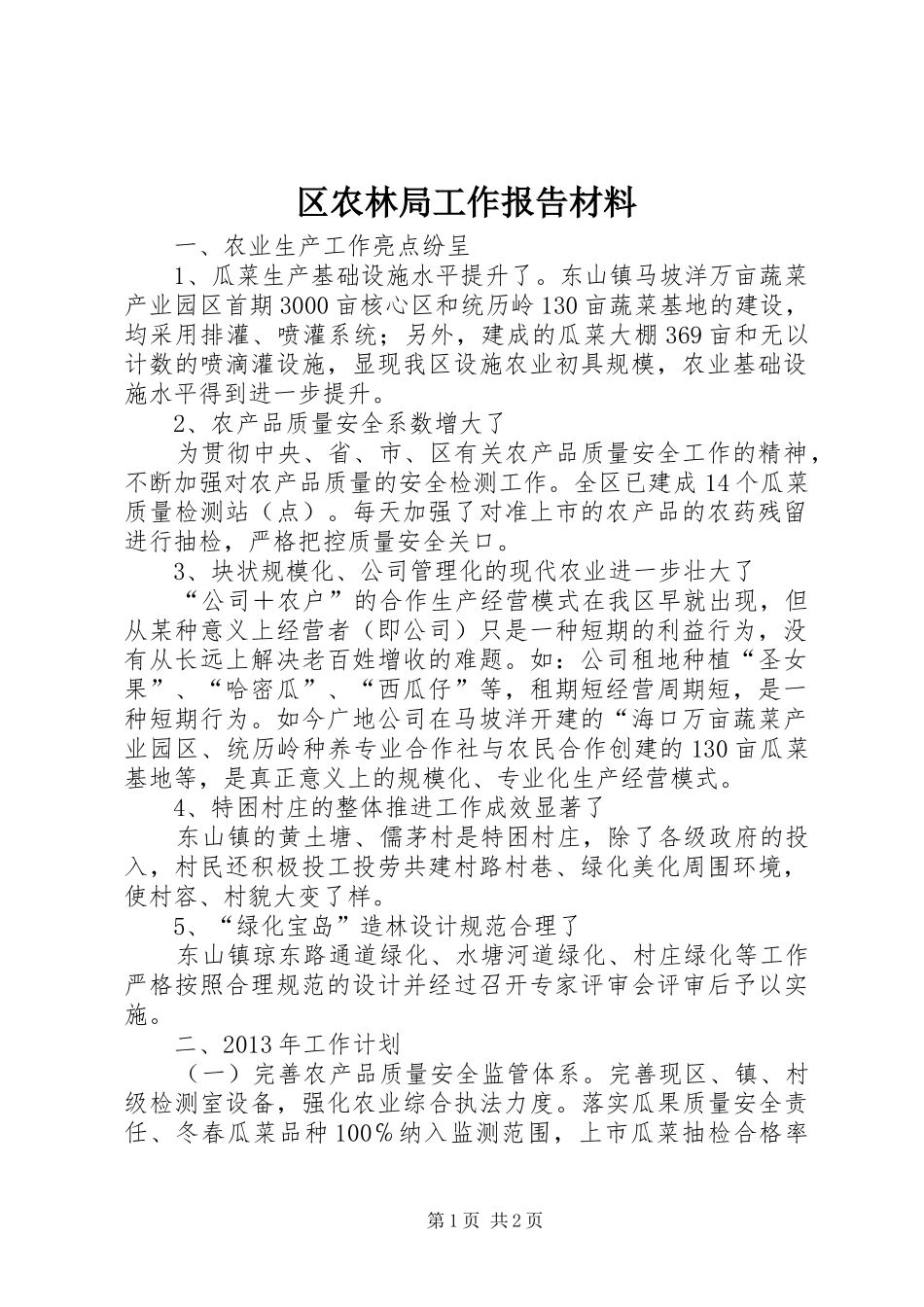 区农林局工作报告材料

一、农业生产工作亮点纷呈

1、瓜菜生产基础设施水平提升了。东山镇马坡洋万亩蔬菜产业园区首期3000亩核心区和统历岭130亩蔬菜基地的建设，均采用排灌、喷灌系统；另外，建成的瓜菜大棚369亩和无以计数的喷滴灌设施，显现我区设施农业初具规模，农业基础设施水平得到进一步提升。

2、农产品质量安全系数增大了

为贯彻中央、省、市、区有关农产品质量安全工作的精神，不断加强对农产品质量的安全检测工作。全区已建成14个瓜菜质量检测站（点）。每天加强了对准上市的农产品的农药残留进行抽检，严格把控质量安全关口。

3、块状规模化、公司管理化的现代农业进一步壮大了

“公司＋农户”的合作生产经营模式在我区早就出现，但从某种意义上经营者（即公司）只是一种短期的利益行为，没有从长远上解决老百姓增收的难题。如：公司租地种植“圣女果”、“哈密瓜”、“西瓜仔”等，租期短经营周期短，是一种短期行为。如今广地公司在马坡洋开建的“海口万亩蔬菜产业园区、统历岭种养专业合作社与农民合作创建的130亩瓜菜基地等，是真正意义上的规模化、专业化生产经营模式。

4、特困村庄的整体推进工作成效显著了

东山镇的黄土塘、儒茅村是特困村庄，除了各级政府的投入，村民还积极投工投劳共建村路村巷、绿化美化周围环境，使村容、村貌大变了样。

5、“绿化宝岛”造林设计规范合理了

东山镇琼东路通道绿化、水塘河道绿化、村庄绿化等工作严格按照合理规范的设计并经过召开专家评审会评审后予以实施。

二、2013年工作计划

（一）完善农产品质量安全监管体系。完善现区、镇、村级检测室设备，强化农业综合执法力度。落实瓜果质量安全责任、冬春瓜菜品种100％纳入监测范围，上市瓜菜抽检合格率

第1页 共2页